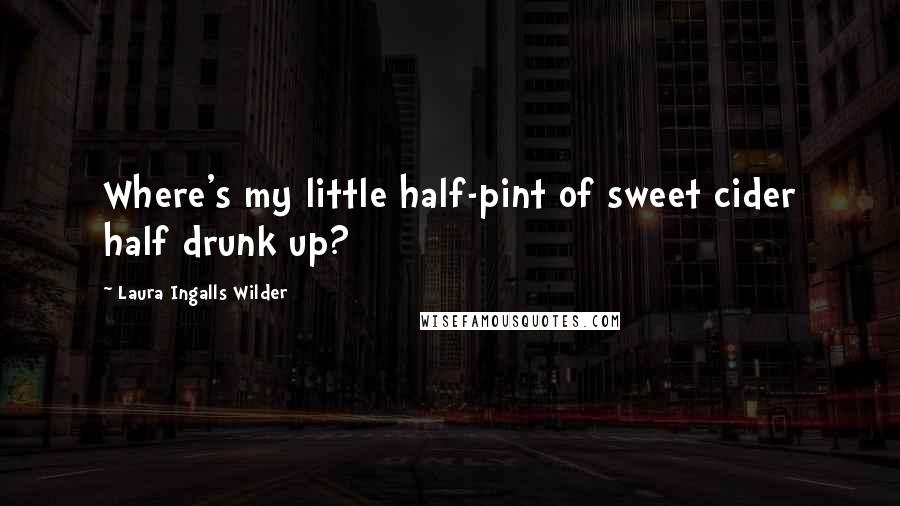 Where's my little half-pint of sweet cider half drunk up?

~ Laura Ingalls Wilder

WISEFAMOUSQUOTES.COM